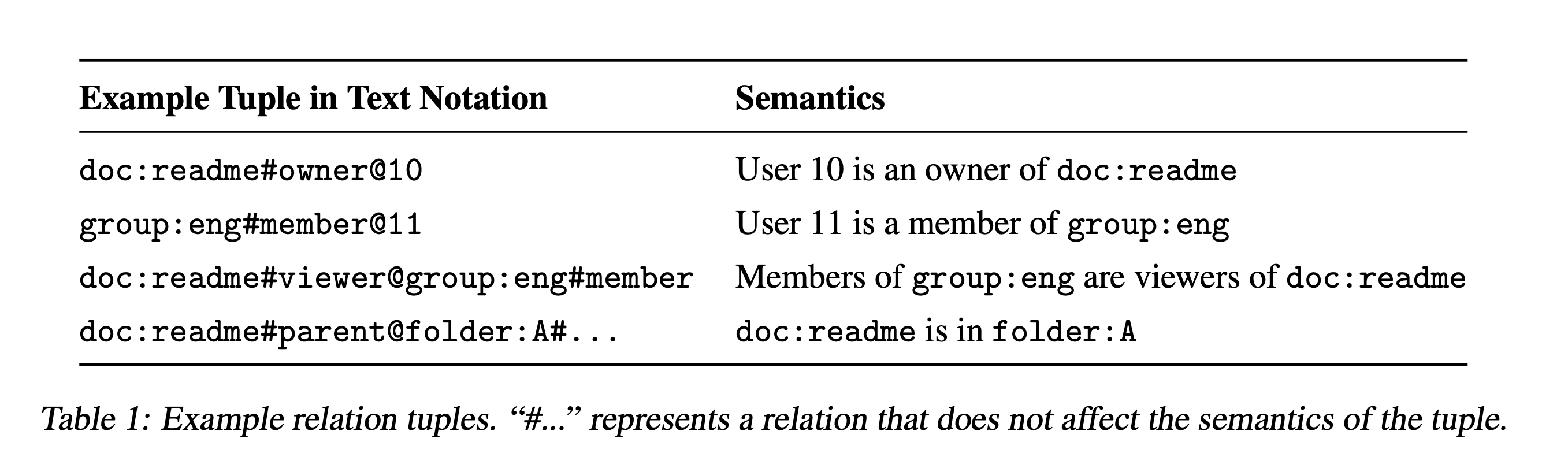 | Example Tuple in Text Notation | Semantics |
|---|---|
| doc:readme#owner@10 | User 10 is an owner of doc:readme |
| group:eng#member@11 | User 11 is a member of group:eng |
| doc:readme#viewer@group:eng#member | Members of group:eng are viewers of doc:readme |
| doc:readme#parent@folder:A#... | doc:readme is in folder:A |

Table 1: Example relation tuples. “#...” represents a relation that does not affect the semantics of the tuple.